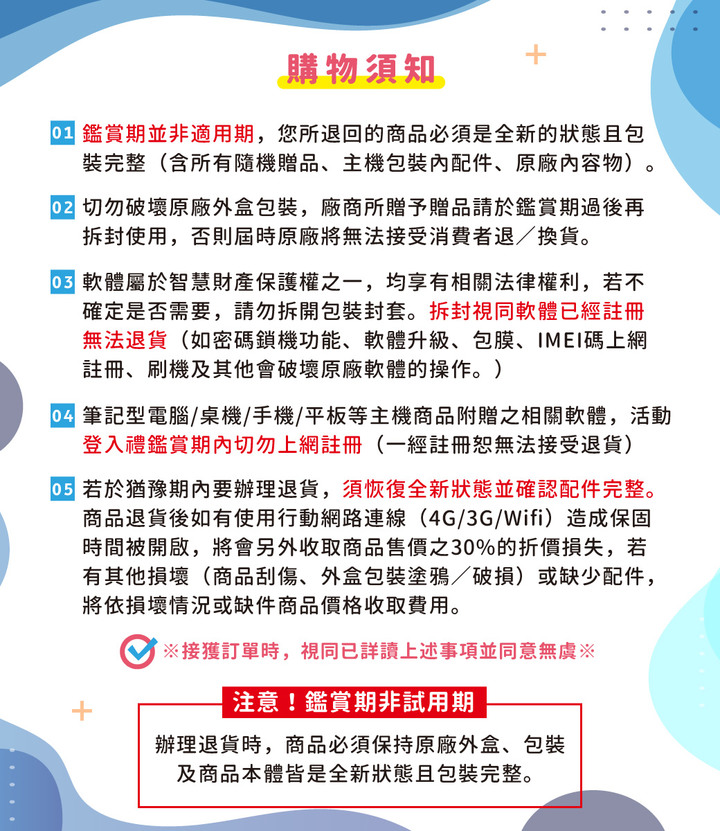 購物須知

01 鑑賞期並非適用期，您所退回的商品必須是全新的狀態且包裝完整（含所有隨機贈品、主機包裝內配件、原廠內容物）。

02 切勿破壞原廠外盒包裝，廠商所贈予贈品請於鑑賞期過後再拆封使用，否則屆時原廠將無法接受消費者退／換貨。

03 軟體屬於智慧財產保護權之一，均享有相關法律權利，若不確定是否需要，請勿拆開包裝封套。拆封視同軟體已經註冊無法退貨（如密碼鎖機功能、軟體升級、包膜、IMEI碼上網註冊、刷機及其他會破壞原廠軟體的操作。）

04 筆記型電腦/桌機/手機/平板等主機商品附贈之相關軟體，活動登入禮鑑賞期內切勿上網註冊（一經註冊恕無法接受退貨）

05 若於猶豫期內要辦理退貨，須恢復全新狀態並確認配件完整。商品退貨後如有使用行動網路連線（4G/3G/Wifi）造成保固時間被開啟，將會另外收取商品售價之30%的折價損失，若有其他損壞（商品刮傷、外盒包裝塗鴉／破損）或缺少配件，將依損壞情況或缺件商品價格收取費用。

※接獲訂單時，視同已詳讀上述事項並同意無虞※

注意！鑑賞期非試用期

辦理退貨時，商品必須保持原廠外盒、包裝及商品本體皆是全新狀態且包裝完整。